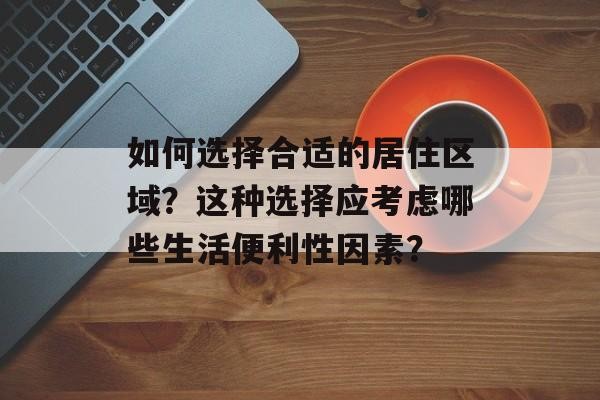 如何选择合适的居住区域？这种选择应考虑哪些生活便利性因素？